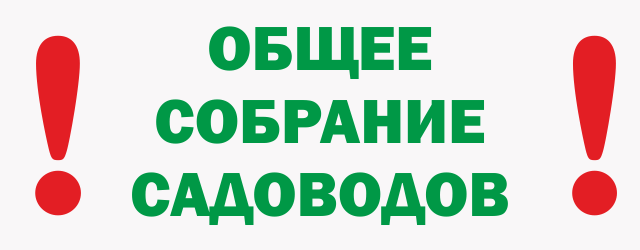 ! ОБЩЕЕ СОБРАНИЕ САДОВОДОВ !